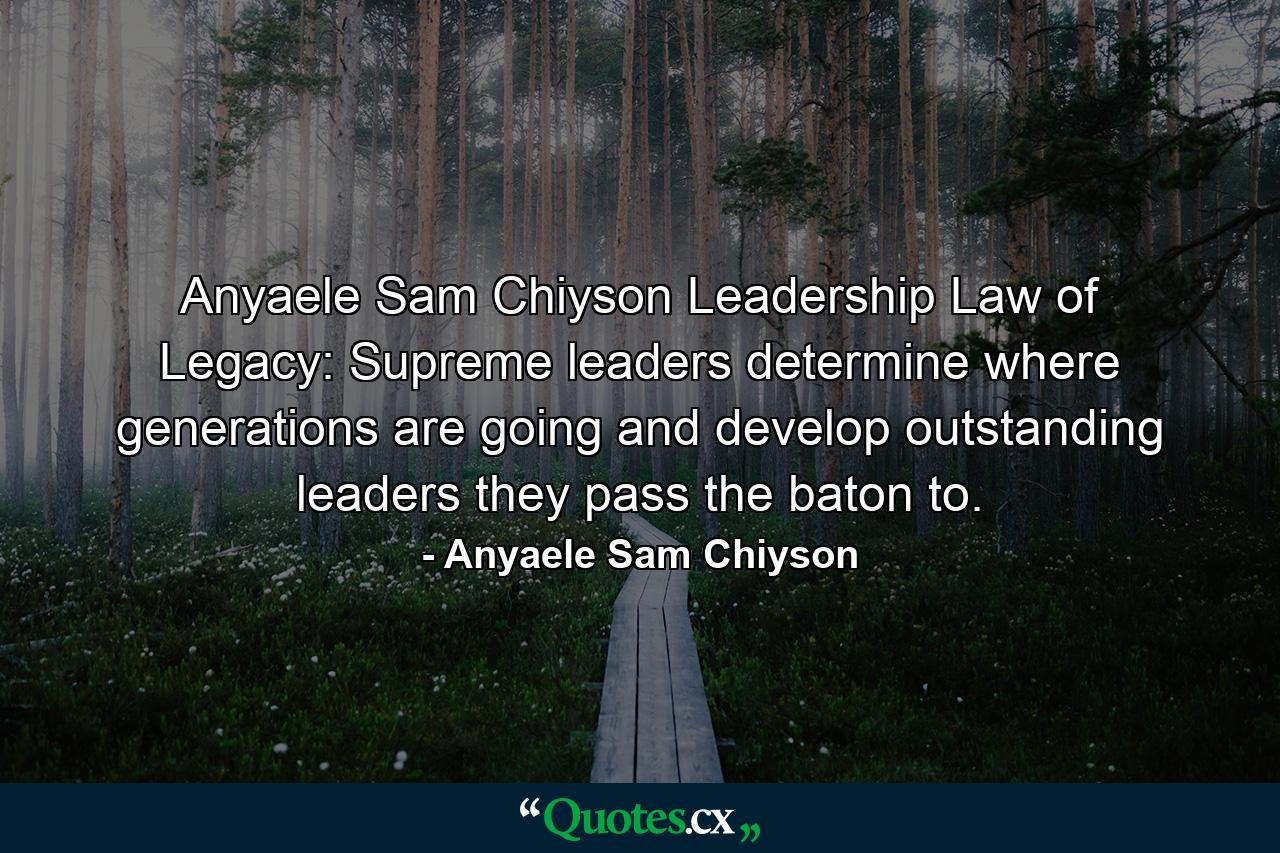 Anyaele Sam Chiyson Leadership Law of Legacy: Supreme leaders determine where generations are going and develop outstanding leaders they pass the baton to.

- Anyaele Sam Chiyson

“Quotes.cx„